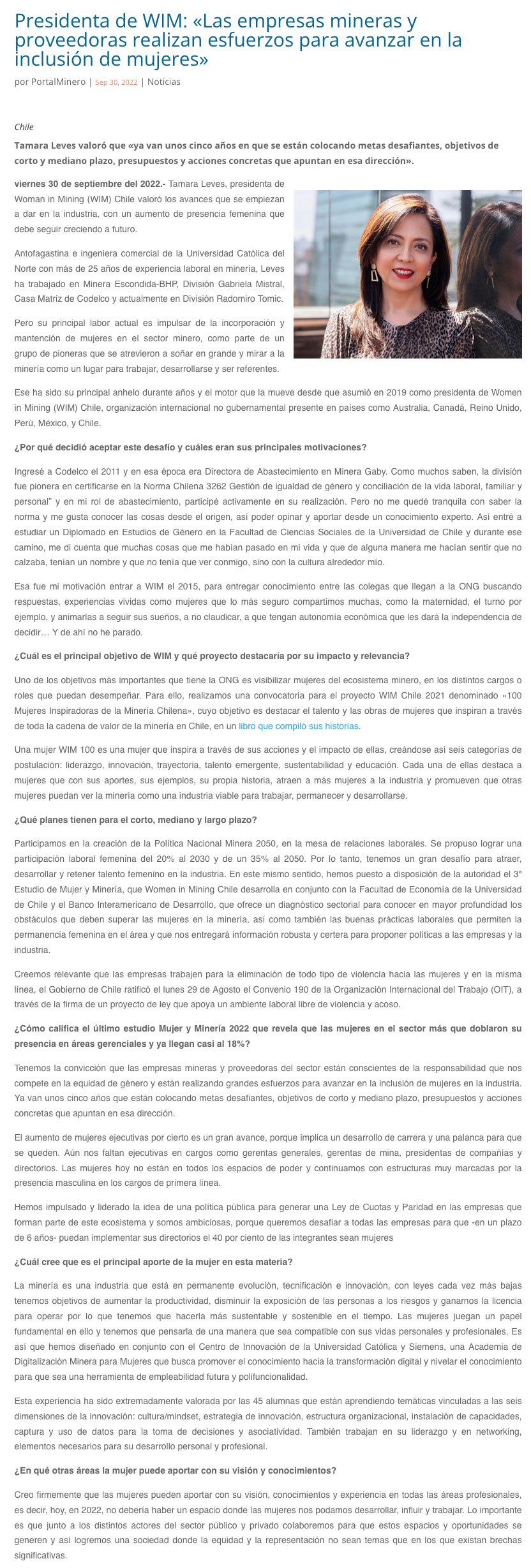 Presidenta de WIM: «Las empresas mineras y proveedoras realizan esfuerzos para avanzar en la inclusión de mujeres»

por PortalMinero | Sep 30, 2022 | Noticias

Chile

Tamara Leves valoró que «ya van unos cinco años en que se están colocando metas desafiantes, objetivos de corto y mediano plazo, presupuestos y acciones concretas que apuntan en esa dirección».

viernes 30 de septiembre del 2022.- Tamara Leves, presidenta de Woman in Mining (WIM) Chile valoró los avances que se empiezan a dar en la industria, con un aumento de presencia femenina que debe seguir creciendo a futuro.

Antofagastina e ingeniera comercial de la Universidad Católica del Norte con más de 25 años de experiencia laboral en minería, Leves ha trabajado en Minera Escondida-BHP, División Gabriela Mistral, Casa Matriz de Codelco y actualmente en División Radomiro Tomic.

Pero su principal labor actual es impulsar de la incorporación y mantención de mujeres en el sector minero, como parte de un grupo de pioneras que se atrevieron a soñar en grande y mirar a la minería como un lugar para trabajar, desarrollarse y ser referentes.

Ese ha sido su principal anhelo durante años y el motor que la mueve desde que asumió en 2019 como presidenta de Women in Mining (WIM) Chile, organización internacional no gubernamental presente en países como Australia, Canadá, Reino Unido, Perú, México, y Chile.

¿Por qué decidió aceptar este desafío y cuáles eran sus principales motivaciones?

Ingresé a Codelco el 2011 y en esa época era Directora de Abastecimiento en Minera Gaby. Como muchos saben, la división fue pionera en certificarse en la Norma Chilena 3262 Gestión de igualdad de género y conciliación de la vida laboral, familiar y personal" y en mi rol de abastecimiento, participé activamente en su realización. Pero no me quedé tranquila con saber la norma y me gusta conocer las cosas desde el origen, así poder opinar y aportar desde un conocimiento experto. Así entré a estudiar un Diplomado en Estudios de Género en la Facultad de Ciencias Sociales de la Universidad de Chile y durante ese camino, me di cuenta que muchas cosas que me habían pasado en mi vida y que de alguna manera me hacían sentir que no calzaba, tenían un nombre y que no tenía que ver conmigo, sino con la cultura alrededor mío.

Esa fue mi motivación entrar a WIM el 2015, para entregar conocimiento entre las colegas que llegan a la ONG buscando respuestas, experiencias vividas como mujeres que lo más seguro compartimos muchas, como la maternidad, el turno por ejemplo, y animarlas a seguir sus sueños, a no claudicar, a que tengan autonomía económica que les dará la independencia de decidir… Y de ahí no he parado.

¿Cuál es el principal objetivo de WIM y qué proyecto destacaría por su impacto y relevancia?

Uno de los objetivos más importantes que tiene la ONG es visibilizar mujeres del ecosistema minero, en los distintos cargos o roles que puedan desempeñar. Para ello, realizamos una convocatoria para el proyecto WIM Chile 2021 denominado «100 Mujeres Inspiradoras de la Minería Chilena», cuyo objetivo es destacar el talento y las obras de mujeres que inspiran a través de toda la cadena de valor de la minería en Chile, en un libro que compiló sus historias.

Una mujer WIM 100 es una mujer que inspira a través de sus acciones y el impacto de ellas, creándose así seis categorías de postulación: liderazgo, innovación, trayectoria, talento emergente, sustentabilidad y educación. Cada una de ellas destaca a mujeres que con sus aportes, sus ejemplos, su propia historia, atraen a más mujeres a la industria y promueven que otras mujeres puedan ver la minería como una industria viable para trabajar, permanecer y desarrollarse.

¿Qué planes tienen para el corto, mediano y largo plazo?

Participamos en la creación de la Política Nacional Minera 2050, en la mesa de relaciones laborales. Se propuso lograr una participación laboral femenina del 20% al 2030 y de un 35% al 2050. Por lo tanto, tenemos un gran desafío para atraer, desarrollar y retener talento femenino en la industria. En este mismo sentido, hemos puesto a disposición de la autoridad el 3ª Estudio de Mujer y Minería, que Women in Mining Chile desarrolla en conjunto con la Facultad de Economía de la Universidad de Chile y el Banco Interamericano de Desarrollo, que ofrece un diagnóstico sectorial para conocer en mayor profundidad los obstáculos que deben superar las mujeres en la minería, así como también las buenas prácticas laborales que permiten la permanencia femenina en el área y que nos entregará información robusta y certera para proponer políticas a las empresas y la industria.

Creemos relevante que las empresas trabajen para la eliminación de todo tipo de violencia hacia las mujeres y en la misma línea, el Gobierno de Chile ratificó el lunes 29 de Agosto el Convenio 190 de la Organización Internacional del Trabajo (OIT), a través de la firma de un proyecto de ley que apoya un ambiente laboral libre de violencia y acoso.

¿Cómo califica el último estudio Mujer y Minería 2022 que revela que las mujeres en el sector más que doblaron su presencia en áreas gerenciales y ya llegan casi al 18%?

Tenemos la convicción que las empresas mineras y proveedoras del sector están conscientes de la responsabilidad que nos compete en la equidad de género y están realizando grandes esfuerzos para avanzar en la inclusión de mujeres en la industria. Ya van unos cinco años que están colocando metas desafiantes, objetivos de corto y mediano plazo, presupuestos y acciones concretas que apuntan en esa dirección.

El aumento de mujeres ejecutivas por cierto es un gran avance, porque implica un desarrollo de carrera y una palanca para que se queden. Aún nos faltan ejecutivas en cargos como gerentas generales, gerentas de mina, presidentas de compañías y directorios. Las mujeres hoy no están en todos los espacios de poder y continuamos con estructuras muy marcadas por la presencia masculina en los cargos de primera línea.

Hemos impulsado y liderado la idea de una política pública para generar una Ley de Cuotas y Paridad en las empresas que forman parte de este ecosistema y somos ambiciosas, porque queremos desafiar a todas las empresas para que -en un plazo de 6 años- puedan implementar sus directorios el 40 por ciento de las integrantes sean mujeres

¿Cuál cree que es el principal aporte de la mujer en esta materia?

La minería es una industria que está en permanente evolución, tecnificación e innovación, con leyes cada vez más bajas tenemos objetivos de aumentar la productividad, disminuir la exposición de las personas a los riesgos y ganarnos la licencia para operar por lo que tenemos que hacerla más sustentable y sostenible en el tiempo. Las mujeres juegan un papel fundamental en ello y tenemos que pensarla de una manera que sea compatible con sus vidas personales y profesionales. Es así que hemos diseñado en conjunto con el Centro de Innovación de la Universidad Católica y Siemens, una Academia de Digitalización Minera para Mujeres que busca promover el conocimiento hacia la transformación digital y nivelar el conocimiento para que sea una herramienta de empleabilidad futura y polifuncionalidad.

Esta experiencia ha sido extremadamente valorada por las 45 alumnas que están aprendiendo temáticas vinculadas a las seis dimensiones de la innovación: cultura/mindset, estrategia de innovación, estructura organizacional, instalación de capacidades, captura y uso de datos para la toma de decisiones y asociatividad. También trabajan en su liderazgo y en networking, elementos necesarios para su desarrollo personal y profesional.

¿En qué otras áreas la mujer puede aportar con su visión y conocimientos?

Creo firmemente que las mujeres pueden aportar con su visión, conocimientos y experiencia en todas las áreas profesionales, es decir, hoy, en 2022, no debería haber un espacio donde las mujeres nos podamos desarrollar, influir y trabajar. Lo importante es que junto a los distintos actores del sector público y privado colaboremos para que estos espacios y oportunidades se generen y así logremos una sociedad donde la equidad y la representación no sean temas que en los que existan brechas significativas.